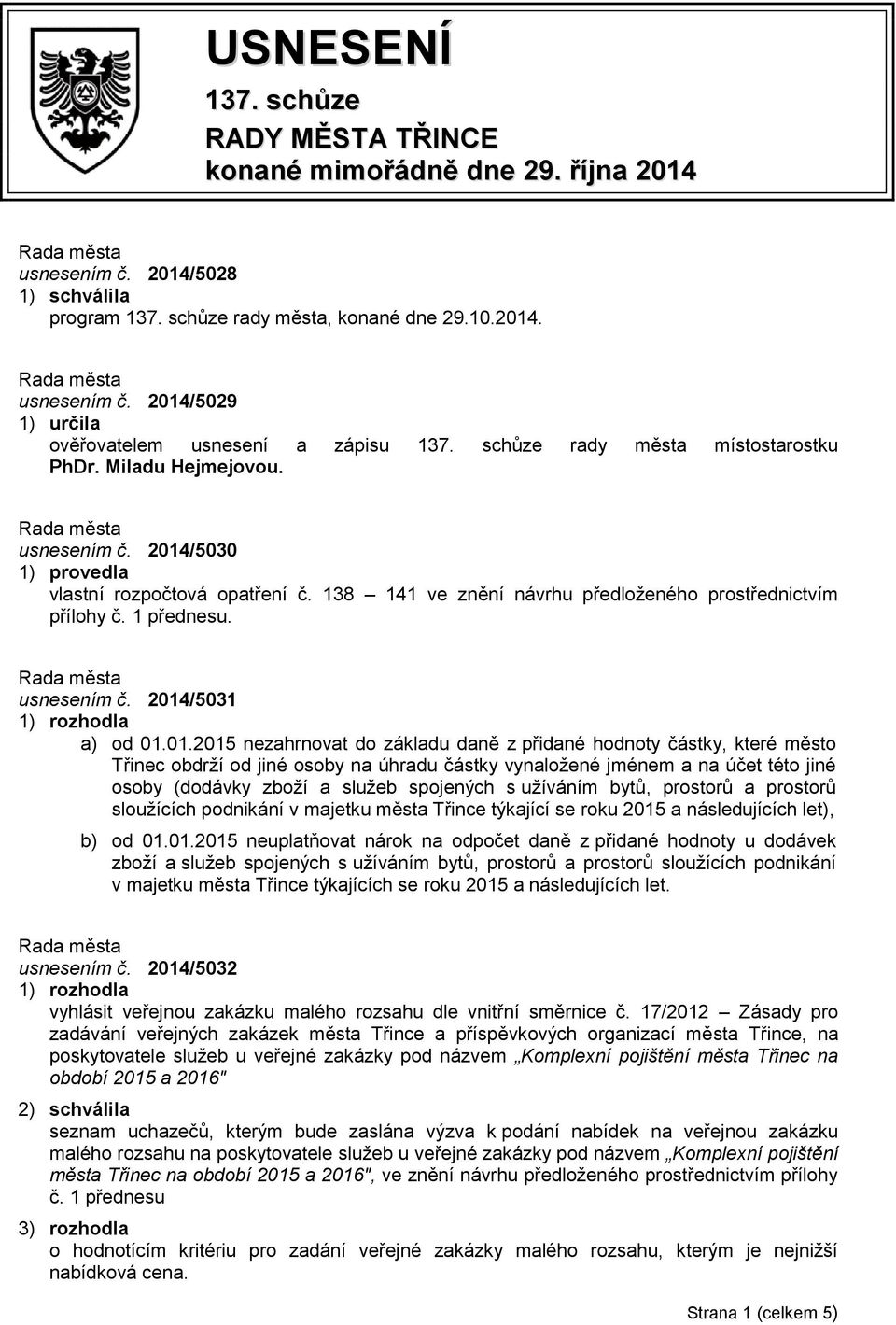 USNESENÍ
137. schůze
RADY MĚSTA TŘINCE
konané mimořádně dne 29. října 2014

Rada města
usnesením č. 2014/5028
1) schválila
program 137. schůze rady města, konané dne 29.10.2014.

Rada města
usnesením č. 2014/5029
1) určila
ověřovatelem usnesení a zápisu 137. schůze rady města místostarostku PhDr. Miladu Hejmejovou.

Rada města
usnesením č. 2014/5030
1) provedla
vlastní rozpočtová opatření č. 138 – 141 ve znění návrhu předloženého prostřednictvím přílohy č. 1 přednesu.

Rada města
usnesením č. 2014/5031
1) rozhodla
a) od 01.01.2015 nezahrnovat do základu daně z přidané hodnoty částky, které město Třinec obdrží od jiné osoby na úhradu částky vynaložené jménem a na účet této jiné osoby (dodávky zboží a služeb spojených s užíváním bytů, prostorů a prostorů sloužících podnikání v majetku města Třince týkající se roku 2015 a následujících let),
b) od 01.01.2015 neuplatňovat nárok na odpočet daně z přidané hodnoty u dodávek zboží a služeb spojených s užíváním bytů, prostorů a prostorů sloužících podnikání v majetku města Třince týkajících se roku 2015 a následujících let.

Rada města
usnesením č. 2014/5032
1) rozhodla
vyhlásit veřejnou zakázku malého rozsahu dle vnitřní směrnice č. 17/2012 – Zásady pro zadávání veřejných zakázek města Třince a příspěvkových organizací města Třince, na poskytovatele služeb u veřejné zakázky pod názvem „Komplexní pojištění města Třinec na období 2015 a 2016"
2) schválila
seznam uchazečů, kterým bude zaslána výzva k podání nabídek na veřejnou zakázku malého rozsahu na poskytovatele služeb u veřejné zakázky pod názvem „Komplexní pojištění města Třinec na období 2015 a 2016", ve znění návrhu předloženého prostřednictvím přílohy č. 1 přednesu
3) rozhodla
o hodnotícím kritériu pro zadání veřejné zakázky malého rozsahu, kterým je nejnižší nabídková cena.

Strana 1 (celkem 5)